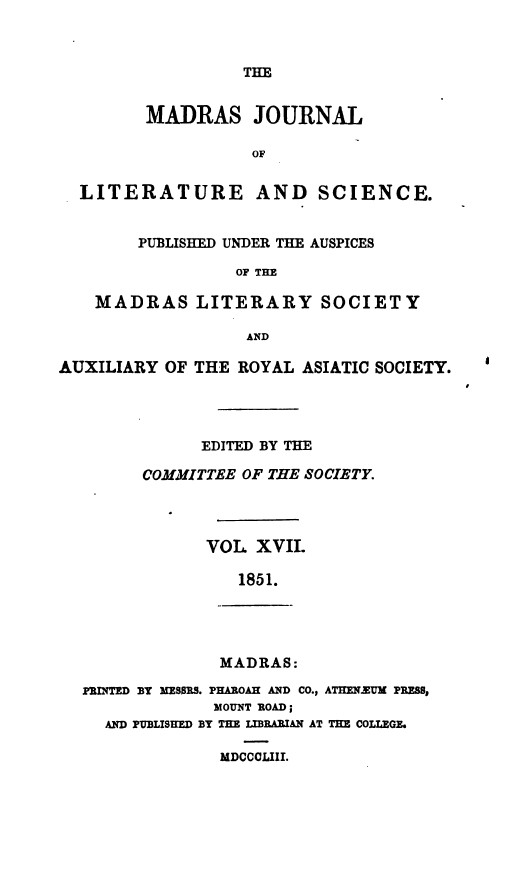 THE

MADRAS JOURNAL

OF

LITERATURE AND SCIENCE.

PUBLISHED UNDER THE AUSPICES

OF THE

MADRAS LITERARY SOCIETY

AND

AUXILIARY OF THE ROYAL ASIATIC SOCIETY.

EDITED BY THE

COMMITTEE OF THE SOCIETY.

VOL. XVII.

1851.

MADRAS:

PRINTED BY MESSRS. PHAROAH AND CO., ATHENÆUM PRESS, MOUNT ROAD;
AND PUBLISHED BY THE LIBRARIAN AT THE COLLEGE.

MDCCCLIII.